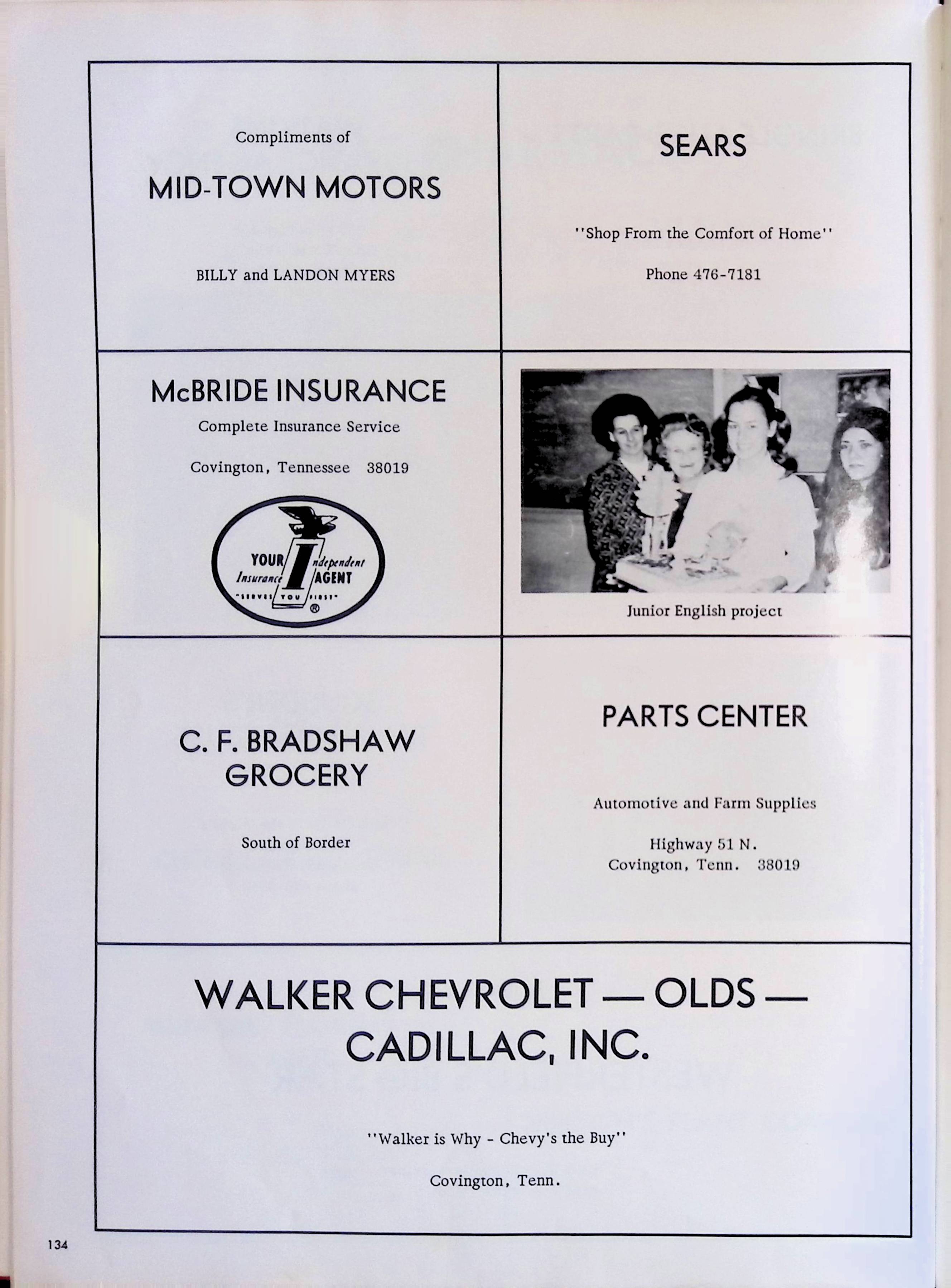 Compliments of

MID-TOWN MOTORS

BILLY and LANDON MYERS

SEARS

"Shop From the Comfort of Home"

Phone 476-7181

McBRIDE INSURANCE

Complete Insurance Service

Covington, Tennessee 38019

YOUR Independent Insurance AGENT "SERVES YOU FIRST" ®

Junior English project

C. F. BRADSHAW GROCERY

South of Border

PARTS CENTER

Automotive and Farm Supplies

Highway 51 N.
Covington, Tenn. 38019

WALKER CHEVROLET — OLDS — CADILLAC, INC.

"Walker is Why - Chevy's the Buy"

Covington, Tenn.

134